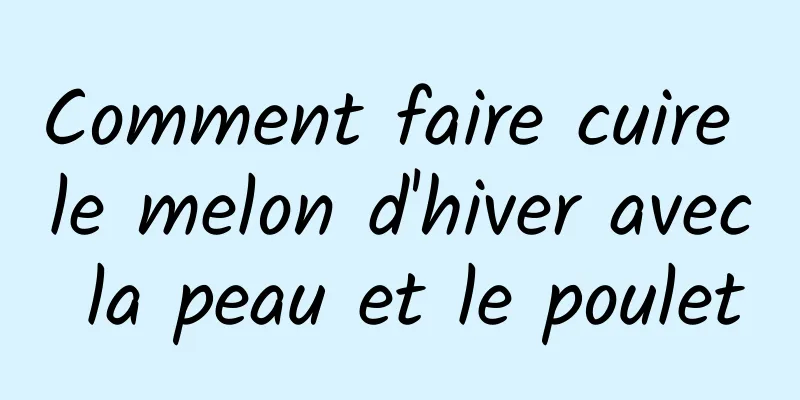 Comment faire cuire le melon d'hiver avec la peau et le poulet